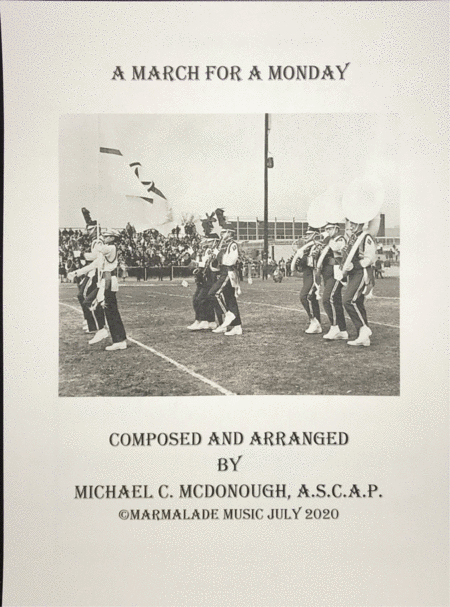 A MARCH FOR A MONDAY

COMPOSED AND ARRANGED
BY
MICHAEL C. MCDONOUGH, A.S.C.A.P.
©MARMALADE MUSIC JULY 2020